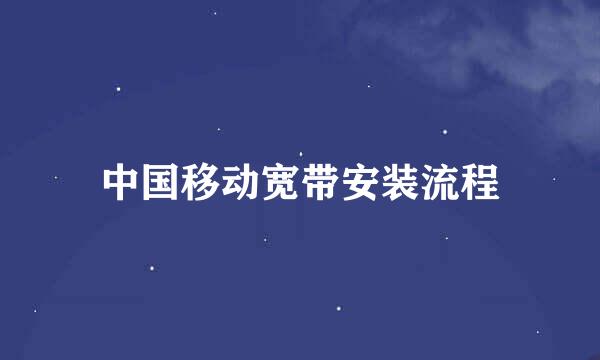 中国移动宽带安装流程